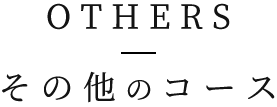 OTHERS

その他のコース